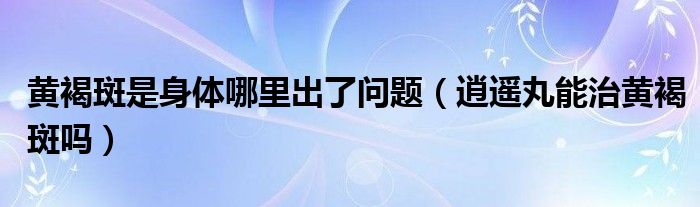 黄褐斑是身体哪里出了问题（逍遥丸能治黄褐斑吗）